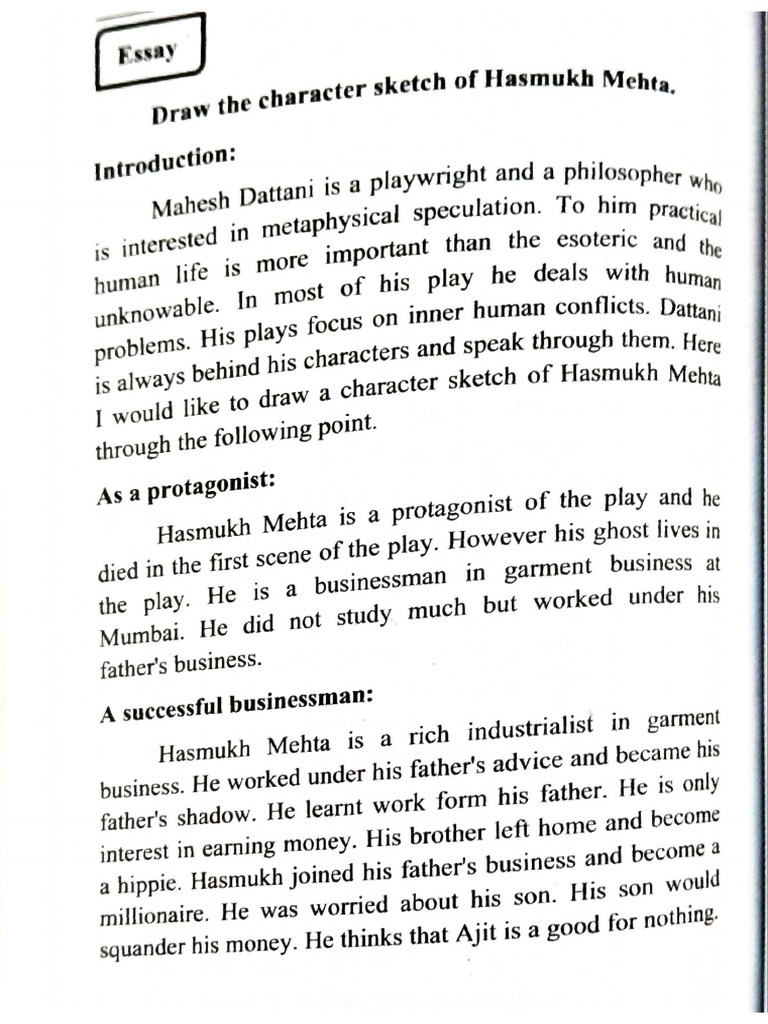 Essay

Draw the character sketch of Hasmukh Mehta.

Introduction:

Mahesh Dattani is a playwright and a philosopher who is interested in metaphysical speculation. To him practical human life is more important than the esoteric and the unknowable. In most of his play he deals with human problems. His plays focus on inner human conflicts. Dattani is always behind his characters and speak through them. Here I would like to draw a character sketch of Hasmukh Mehta through the following point.

As a protagonist:

Hasmukh Mehta is a protagonist of the play and he died in the first scene of the play. However his ghost lives in the play. He is a businessman in garment business at Mumbai. He did not study much but worked under his father's business.

A successful businessman:

Hasmukh Mehta is a rich industrialist in garment business. He worked under his father's advice and became his father's shadow. He learnt work form his father. He is only interest in earning money. His brother left home and become a hippie. Hasmukh joined his father's business and become a millionaire. He was worried about his son. His son would squander his money. He thinks that Ajit is a good for nothing.